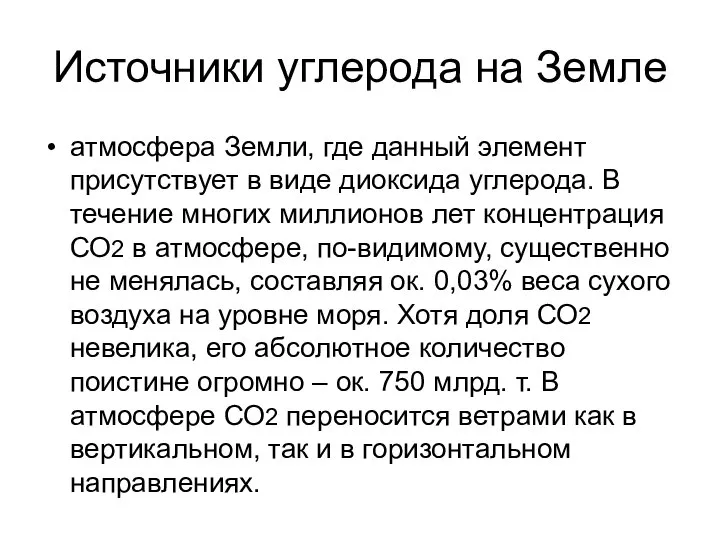 Источники углерода на Земле

• атмосфера Земли, где данный элемент присутствует в виде диоксида углерода. В течение многих миллионов лет концентрация $CO_2$ в атмосфере, по-видимому, существенно не менялась, составляя ок. 0,03% веса сухого воздуха на уровне моря. Хотя доля $CO_2$ невелика, его абсолютное количество поистине огромно – ок. 750 млрд. т. В атмосфере $CO_2$ переносится ветрами как в вертикальном, так и в горизонтальном направлениях.